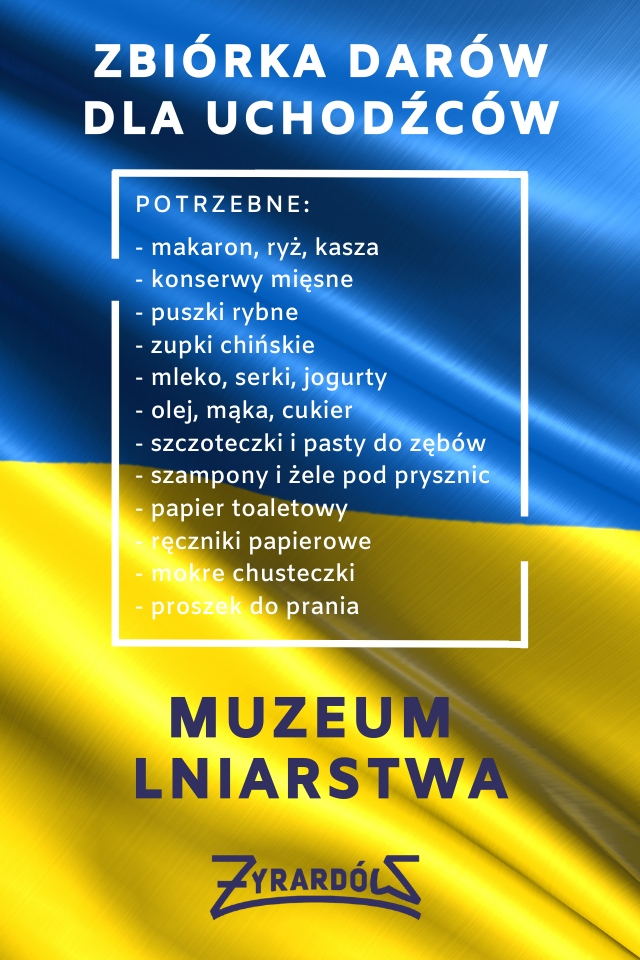 ZBIÓRKA DARÓW DLA UCHODŹCÓW

POTRZEBNE:
- makaron, ryż, kasza
- konserwy mięsne
- puszki rybne
- zupki chińskie
- mleko, serki, jogurty
- olej, mąka, cukier
- szczoteczki i pasty do zębów
- szampony i żele pod prysznic
- papier toaletowy
- ręczniki papierowe
- mokre chusteczki
- proszek do prania

MUZEUM LNIARSTWA

ŻYRARDÓW